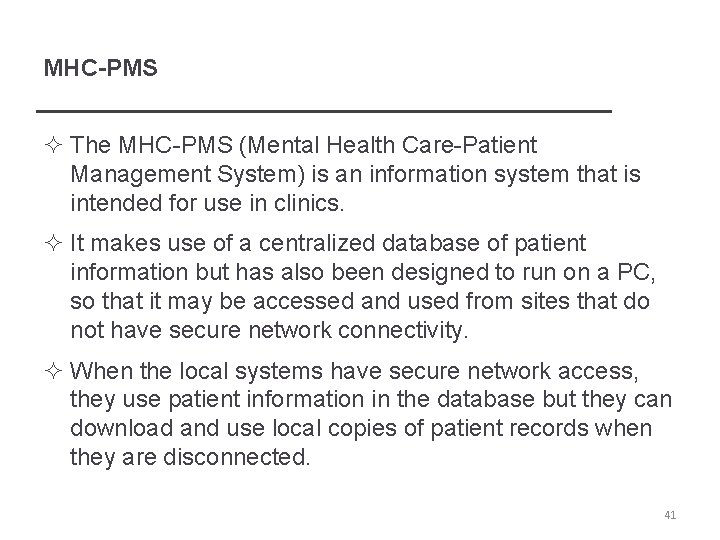 MHC-PMS

✧ The MHC-PMS (Mental Health Care-Patient Management System) is an information system that is intended for use in clinics.

✧ It makes use of a centralized database of patient information but has also been designed to run on a PC, so that it may be accessed and used from sites that do not have secure network connectivity.

✧ When the local systems have secure network access, they use patient information in the database but they can download and use local copies of patient records when they are disconnected.

41